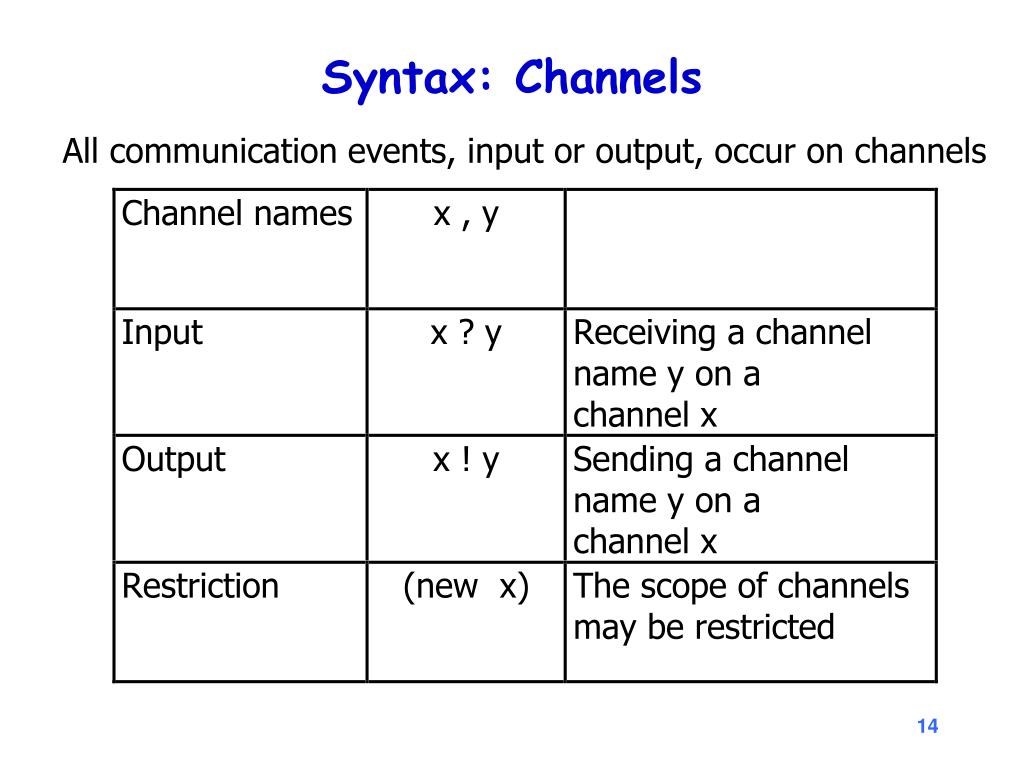 Syntax: Channels

All communication events, input or output, occur on channels

| Channel names | x , y | |
|---|---|---|
| Input | x ? y | Receiving a channel name y on a channel x |
| Output | x ! y | Sending a channel name y on a channel x |
| Restriction | (new x) | The scope of channels may be restricted |

14